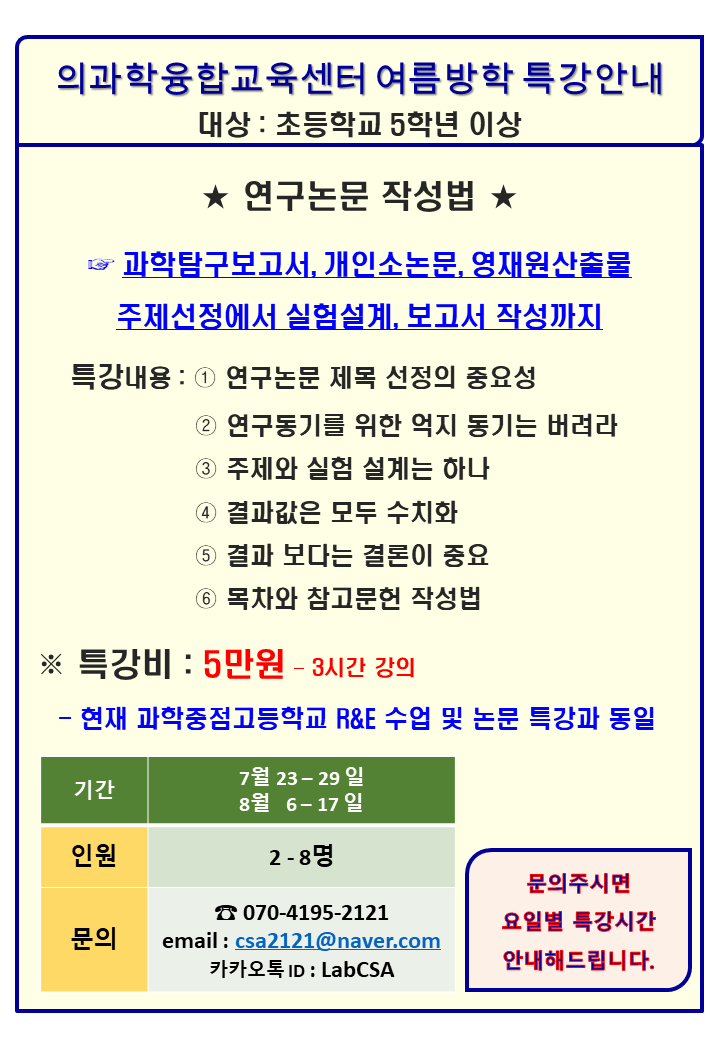 의과학융합교육센터 여름방학 특강안내
대상 : 초등학교 5학년 이상

★ 연구논문 작성법 ★

☞ 과학탐구보고서, 개인소논문, 영재원산출물
주제선정에서 실험설계, 보고서 작성까지

특강내용 : ① 연구논문 제목 선정의 중요성
② 연구동기를 위한 억지 동기는 버려라
③ 주제와 실험 설계는 하나
④ 결과값은 모두 수치화
⑤ 결과 보다는 결론이 중요
⑥ 목차와 참고문헌 작성법

※ 특강비 : 5만원 - 3시간 강의

- 현재 과학중점고등학교 R&E 수업 및 논문 특강과 동일

| 기간 | 7월 23 – 29 일 8월 6 – 17 일 |
|---|---|
| 인원 | 2 - 8명 |
| 문의 | ☎ 070-4195-2121 email : csa2121@naver.com 카카오톡 ID : LabCSA |

문의주시면
요일별 특강시간
안내해드립니다.